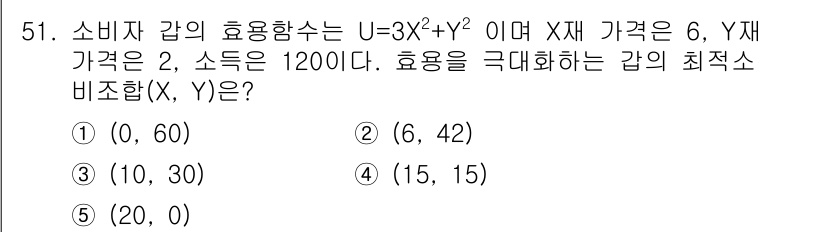 51. 소비자 갑의 효용함수는 $U=3X^2+Y^2$ 이며 X재 가격은 6, Y재 가격은 2, 소득은 120이다. 효용을 극대화하는 갑의 최적소비조합(X, Y)은?

① (0, 60)
② (6, 42)
③ (10, 30)
④ (15, 15)
⑤ (20, 0)